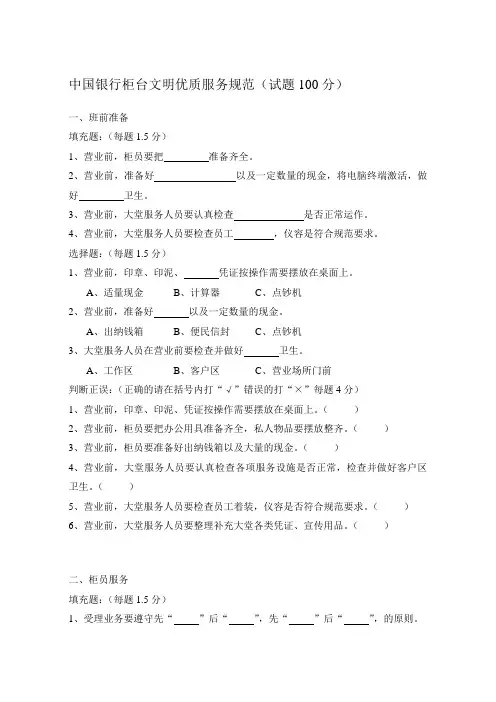 中国银行柜台文明优质服务规范（试题 100 分）

一、班前准备

填充题：（每题 1.5 分）

1、营业前，柜员要把________准备齐全。

2、营业前，准备好________________以及一定数量的现金，将电脑终端激活，做好________卫生。

3、营业前，大堂服务人员要认真检查____________是否正常运作。

4、营业前，大堂服务人员要检查员工________，仪容是符合规范要求。

选择题：（每题 1.5 分）

1、营业前，印章、印泥、______凭证按操作需要摆放在桌面上。

A、适量现金　　B、计算器　　C、点钞机

2、营业前，准备好______以及一定数量的现金。

A、出纳钱箱　　B、便民信封　　C、点钞机

3、大堂服务人员在营业前要检查并做好______卫生。

A、工作区　　B、客户区　　C、营业场所门前

判断正误：（正确的请在括号内打“√”错误的打“×”每题 4 分）

1、营业前，印章、印泥、凭证按操作需要摆放在桌面上。（　　）

2、营业前，柜员要把办公用具准备齐全，私人物品要摆放整齐。（　　）

3、营业前，柜员要准备好出纳钱箱以及大量的现金。（　　）

4、营业前，大堂服务人员要认真检查各项服务设施是否正常，检查并做好客户区卫生。（　　）

5、营业前，大堂服务人员要检查员工着装，仪容是否符合规范要求。（　　）

6、营业前，大堂服务人员要整理补充大堂各类凭证、宣传用品。（　　）

二、柜员服务

填充题：（每题 1.5 分）

1、受理业务要遵守先“____”后“____”，先“____”后“____”，的原则。